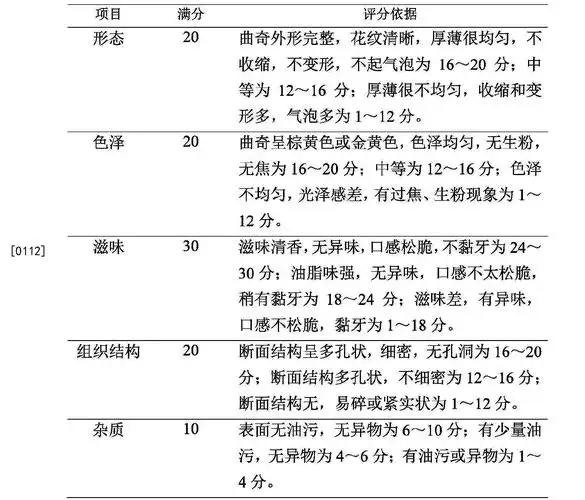 [0112]

| 项目 | 满分 | 评分依据 |
|---|---|---|
| 形态 | 20 | 曲奇外形完整，花纹清晰，厚薄很均匀，不收缩，不变形，不起气泡为 16～20 分；中等为 12～16 分；厚薄很不均匀，收缩和变形多，气泡多为 1～12 分。 |
| 色泽 | 20 | 曲奇呈棕黄色或金黄色，色泽均匀，无生粉，无焦为 16～20 分；中等为 12～16 分；色泽不均匀，光泽感差，有过焦、生粉现象为 1～12 分。 |
| 滋味 | 30 | 滋味清香，无异味，口感松脆，不黏牙为 24～30 分；油脂味强，无异味，口感不太松脆，稍有黏牙为 18～24 分；滋味差，有异味，口感不松脆，黏牙为 1～18 分。 |
| 组织结构 | 20 | 断面结构呈多孔状，细密，无孔洞为 16～20 分；断面结构多孔状，不细密为 12～16 分；断面结构无，易碎或紧实状为 1～12 分。 |
| 杂质 | 10 | 表面无油污，无异物为 6～10 分；有少量油污，无异物为 4～6 分；有油污或异物为 1～4 分。 |